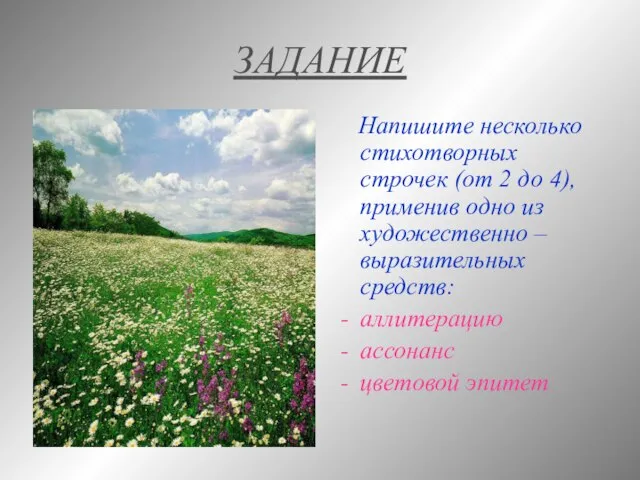 ЗАДАНИЕ

Напишите несколько стихотворных строчек (от 2 до 4), применив одно из художественно – выразительных средств:

- аллитерацию
- ассонанс
- цветовой эпитет